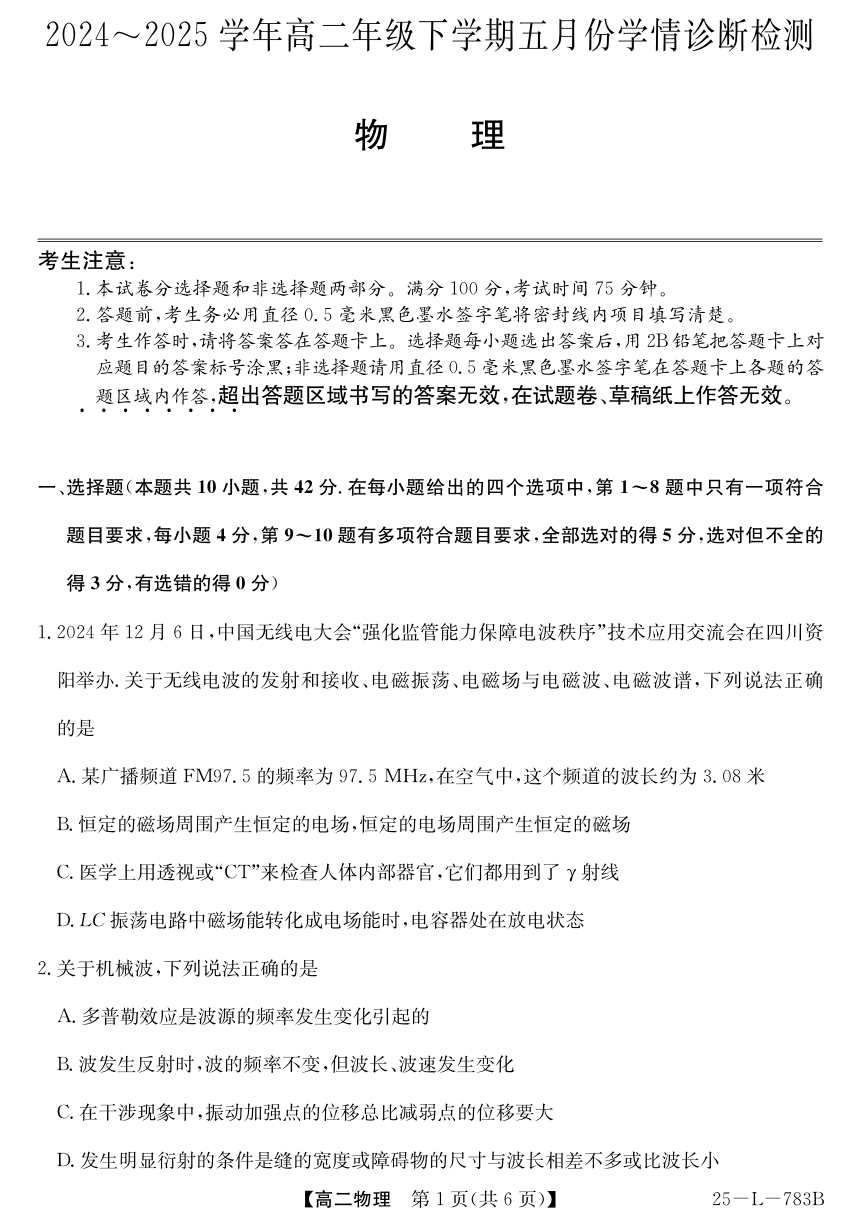 2024～2025 学年高二年级下学期五月份学情诊断检测

物　理

考生注意：
1. 本试卷分选择题和非选择题两部分。满分 100 分，考试时间 75 分钟。
2. 答题前，考生务必用直径 0.5 毫米黑色墨水签字笔将密封线内项目填写清楚。
3. 考生作答时，请将答案答在答题卡上。选择题每小题选出答案后，用 2B 铅笔把答题卡上对应题目的答案标号涂黑；非选择题请用直径 0.5 毫米黑色墨水签字笔在答题卡上各题的答题区域内作答，超出答题区域书写的答案无效，在试题卷、草稿纸上作答无效。

一、选择题（本题共 10 小题，共 42 分. 在每小题给出的四个选项中，第 1～8 题中只有一项符合题目要求，每小题 4 分，第 9～10 题有多项符合题目要求，全部选对的得 5 分，选对但不全的得 3 分，有选错的得 0 分）

1. 2024 年 12 月 6 日，中国无线电大会“强化监管能力保障电波秩序”技术应用交流会在四川资阳举办. 关于无线电波的发射和接收、电磁振荡、电磁场与电磁波、电磁波谱，下列说法正确的是
A. 某广播频道 FM97.5 的频率为 97.5 MHz，在空气中，这个频道的波长约为 3.08 米
B. 恒定的磁场周围产生恒定的电场，恒定的电场周围产生恒定的磁场
C. 医学上用透视或“CT”来检查人体内部器官，它们都用到了 $\gamma$ 射线
D. $LC$ 振荡电路中磁场能转化成电场能时，电容器处在放电状态

2. 关于机械波，下列说法正确的是
A. 多普勒效应是波源的频率发生变化引起的
B. 波发生反射时，波的频率不变，但波长、波速发生变化
C. 在干涉现象中，振动加强点的位移总比减弱点的位移要大
D. 发生明显衍射的条件是缝的宽度或障碍物的尺寸与波长相差不多或比波长小

【高二物理　第 1 页（共 6 页）】　25—L—783B